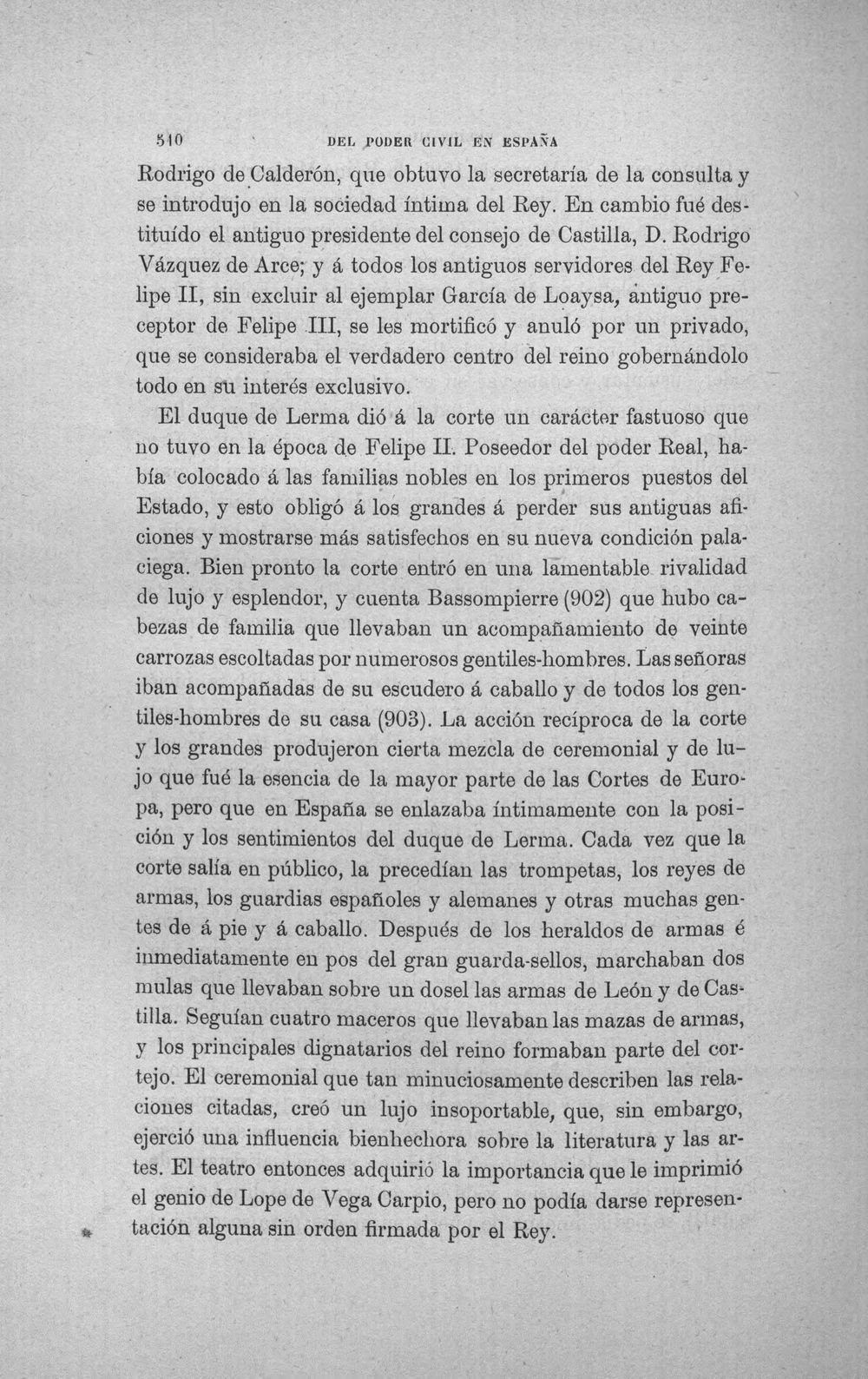 510 DEL PODER CIVIL EN ESPAÑA

Rodrigo de Calderón, que obtuvo la secretaría de la consulta y se introdujo en la sociedad íntima del Rey. En cambio fué destituído el antiguo presidente del consejo de Castilla, D. Rodrigo Vázquez de Arce; y á todos los antiguos servidores del Rey Felipe II, sin excluir al ejemplar García de Loaysa, antiguo preceptor de Felipe III, se les mortificó y anuló por un privado, que se consideraba el verdadero centro del reino gobernándolo todo en su interés exclusivo.

El duque de Lerma dió á la corte un carácter fastuoso que no tuvo en la época de Felipe II. Poseedor del poder Real, había colocado á las familias nobles en los primeros puestos del Estado, y esto obligó á los grandes á perder sus antiguas aficiones y mostrarse más satisfechos en su nueva condición palaciega. Bien pronto la corte entró en una lamentable rivalidad de lujo y esplendor, y cuenta Bassompierre (902) que hubo cabezas de familia que llevaban un acompañamiento de veinte carrozas escoltadas por numerosos gentiles-hombres. Las señoras iban acompañadas de su escudero á caballo y de todos los gentiles-hombres de su casa (903). La acción recíproca de la corte y los grandes produjeron cierta mezcla de ceremonial y de lujo que fué la esencia de la mayor parte de las Cortes de Europa, pero que en España se enlazaba íntimamente con la posición y los sentimientos del duque de Lerma. Cada vez que la corte salía en público, la precedían las trompetas, los reyes de armas, los guardias españoles y alemanes y otras muchas gentes de á pie y á caballo. Después de los heraldos de armas é inmediatamente en pos del gran guarda-sellos, marchaban dos mulas que llevaban sobre un dosel las armas de León y de Castilla. Seguían cuatro maceros que llevaban las mazas de armas, y los principales dignatarios del reino formaban parte del cortejo. El ceremonial que tan minuciosamente describen las relaciones citadas, creó un lujo insoportable, que, sin embargo, ejerció una influencia bienhechora sobre la literatura y las artes. El teatro entonces adquirió la importancia que le imprimió el genio de Lope de Vega Carpio, pero no podía darse representación alguna sin orden firmada por el Rey.